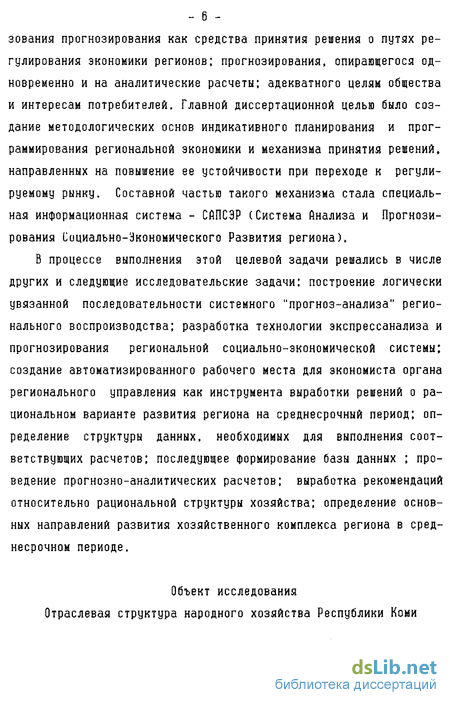 - 6 -

зования прогнозирования как средства принятия решения о путях регулирования экономики регионов; прогнозирования, опирающегося одновременно и на аналитические расчеты; адекватного целям общества и интересам потребителей. Главной диссертационной целью было создание методологических основ индикативного планирования и программирования региональной экономики и механизма принятия решений, направленных на повышение ее устойчивости при переходе к регулируемому рынку. Составной частью такого механизма стала специальная информационная система - САПСЭР (Система Анализа и Прогнозирования Социально-Экономического Развития региона).

В процессе выполнения этой целевой задачи решались в числе других и следующие исследовательские задачи: построение логически увязанной последовательности системного "прогноз-анализа" регионального воспроизводства; разработка технологии экспрессанализа и прогнозирования региональной социально-экономической системы; создание автоматизированного рабочего места для экономиста органа регионального управления как инструмента выработки решений о рациональном варианте развития региона на среднесрочный период; определение структуры данных, необходимых для выполнения соответствующих расчетов; последующее формирование базы данных ; проведение прогнозно-аналитических расчетов; выработка рекомендаций относительно рациональной структуры хозяйства; определение основных направлений развития хозяйственного комплекса региона в среднесрочном периоде.

Объект исследования

Отраслевая структура народного хозяйства Республики Коми

dsLib.net
библиотека диссертаций